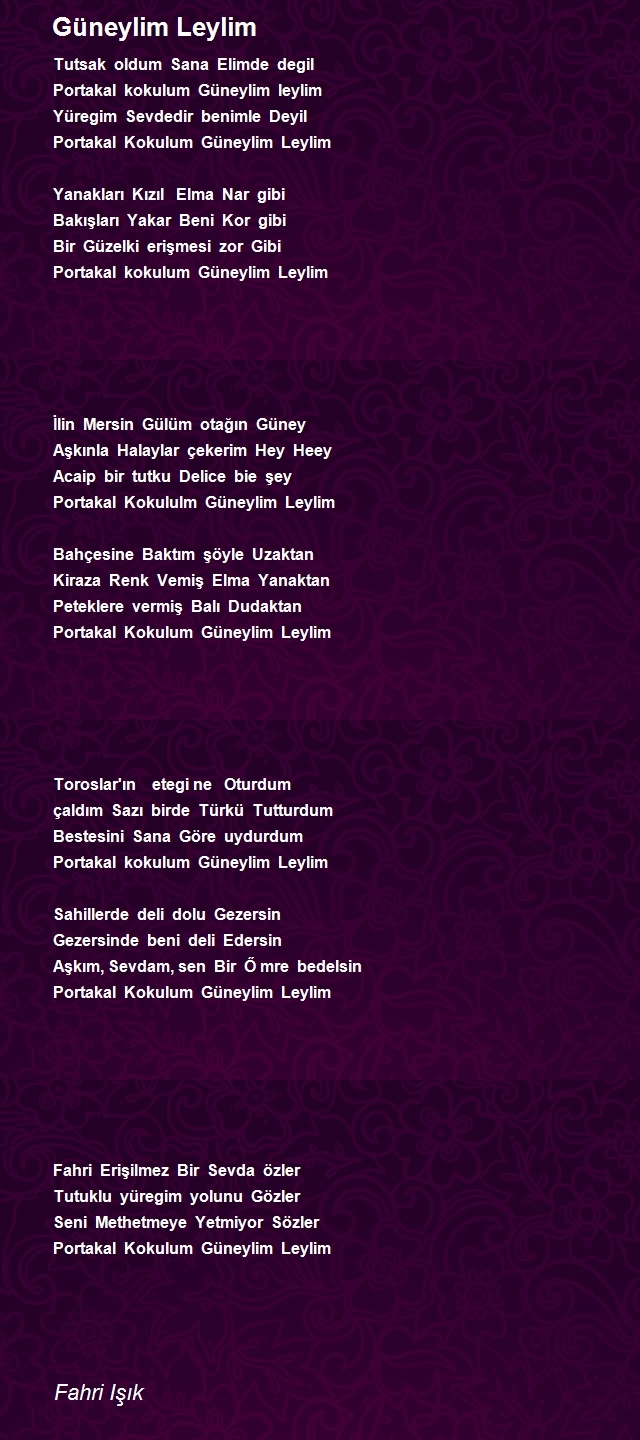 Güneylim Leylim

Tutsak oldum Sana Elimde degil
Portakal kokulum Güneylim leylim
Yüregim Sevdedir benimle Deyil
Portakal Kokulum Güneylim Leylim

Yanakları Kızıl Elma Nar gibi
Bakışları Yakar Beni Kor gibi
Bir Güzelki erişmesi zor Gibi
Portakal kokulum Güneylim Leylim

İlin Mersin Gülüm otağın Güney
Aşkınla Halaylar çekerim Hey Heey
Acaip bir tutku Delice bie şey
Portakal Kokululm Güneylim Leylim

Bahçesine Baktım şöyle Uzaktan
Kiraza Renk Vemiş Elma Yanaktan
Peteklere vermiş Balı Dudaktan
Portakal Kokulum Güneylim Leylim

Toroslar'ın etegi ne Oturdum
çaldım Sazı birde Türkü Tutturdum
Bestesini Sana Göre uydurdum
Portakal kokulum Güneylim Leylim

Sahillerde deli dolu Gezersin
Gezersinde beni deli Edersin
Aşkım, Sevdam, sen Bir Ő mre bedelsin
Portakal Kokulum Güneylim Leylim

Fahri Erişilmez Bir Sevda özler
Tutuklu yüregim yolunu Gözler
Seni Methetmeye Yetmiyor Sözler
Portakal Kokulum Güneylim Leylim

Fahri Işık